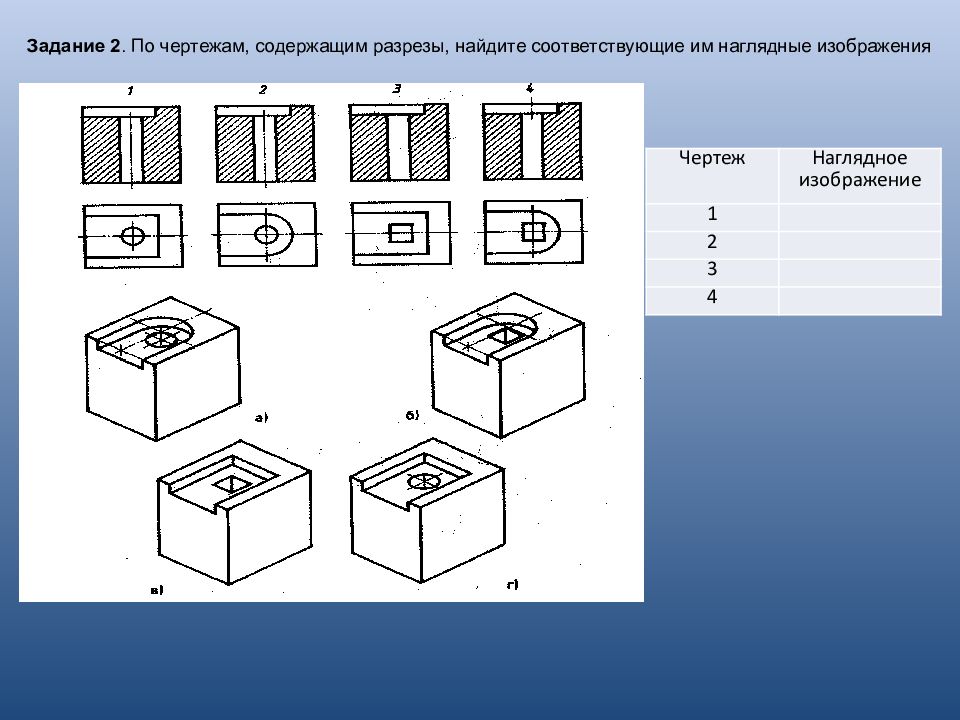 **Задание 2**. По чертежам, содержащим разрезы, найдите соответствующие им наглядные изображения

1 2 3 4

а) б) в) г)

| Чертеж | Наглядное изображение |
|---|---|
| 1 | |
| 2 | |
| 3 | |
| 4 | |